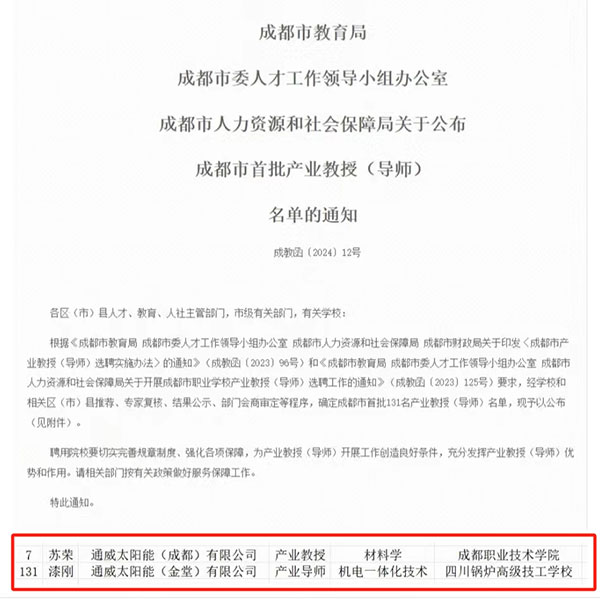 成都市教育局

成都市委人才工作领导小组办公室

成都市人力资源和社会保障局关于公布

成都市首批产业教授（导师）

名单的通知

成教函〔2024〕12号

各区（市）县人才、教育、人社主管部门，市级有关部门，有关学校：

根据《成都市教育局 成都市委人才工作领导小组办公室 成都市人力资源和社会保障局 成都市财政局关于印发〈成都市产业教授（导师）选聘实施办法〉的通知》（成教函〔2023〕96号）和《成都市教育局 成都市委人才工作领导小组办公室 成都市人力资源和社会保障局关于开展成都市职业学校产业教授（导师）选聘工作的通知》（成教函〔2023〕125号）要求，经学校和相关区（市）县推荐、专家复核、结果公示、部门会商审定等程序，确定成都市首批131名产业教授（导师）名单，现予以公布（见附件）。

聘用院校要切实完善规章制度、强化各项保障，为产业教授（导师）开展工作创造良好条件，充分发挥产业教授（导师）优势和作用。请相关部门按有关政策做好服务保障工作。

特此通知。

| 7 | 苏荣 | 通威太阳能（成都）有限公司 | 产业教授 | 材料学 | 成都职业技术学院 |
|---|---|---|---|---|---|
| 131 | 漆刚 | 通威太阳能（金堂）有限公司 | 产业导师 | 机电一体化技术 | 四川锅炉高级技工学校 |